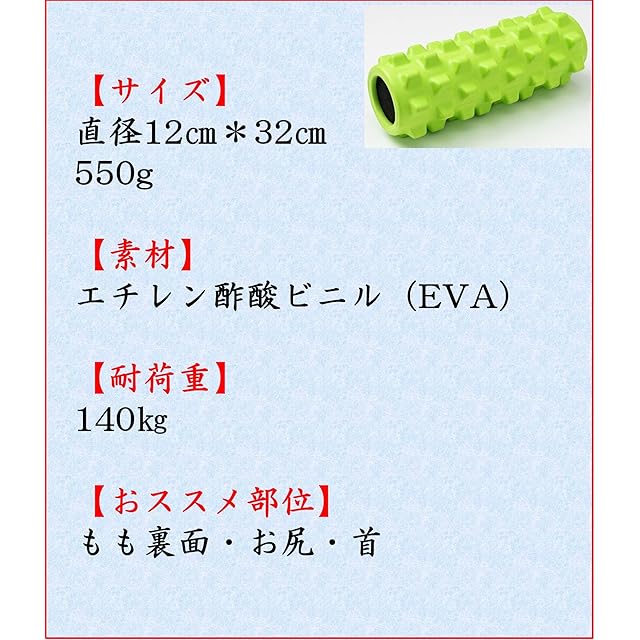 【サイズ】
直径12㎝＊32㎝
550g

【素材】
エチレン酢酸ビニル（EVA）

【耐荷重】
140kg

【おススメ部位】
もも裏面・お尻・首